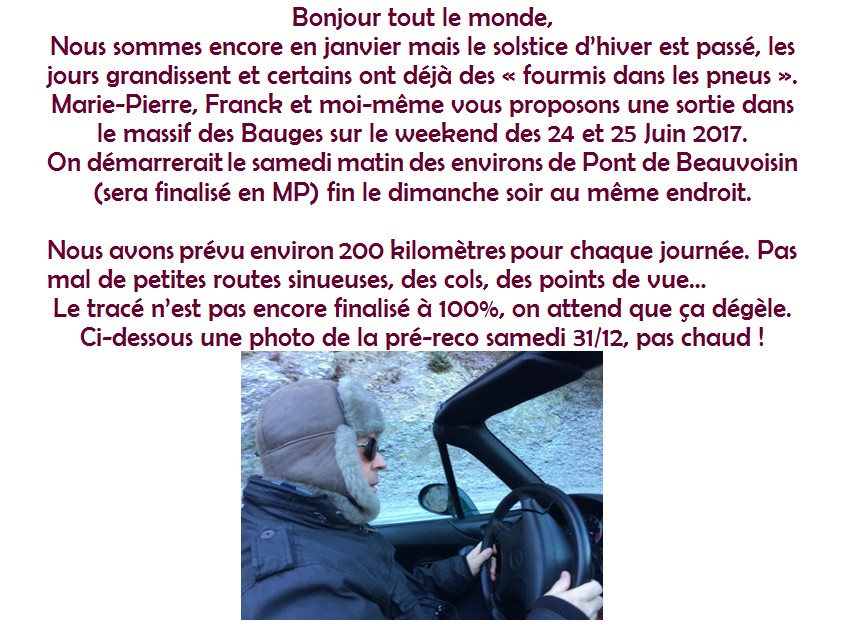 Bonjour tout le monde,
Nous sommes encore en janvier mais le solstice d'hiver est passé, les jours grandissent et certains ont déjà des « fourmis dans les pneus ». Marie-Pierre, Franck et moi-même vous proposons une sortie dans le massif des Bauges sur le weekend des 24 et 25 Juin 2017. On démarrerait le samedi matin des environs de Pont de Beauvoisin (sera finalisé en MP) fin le dimanche soir au même endroit.

Nous avons prévu environ 200 kilomètres pour chaque journée. Pas mal de petites routes sinueuses, des cols, des points de vue… Le tracé n'est pas encore finalisé à 100%, on attend que ça dégèle. Ci-dessous une photo de la pré-reco samedi 31/12, pas chaud !